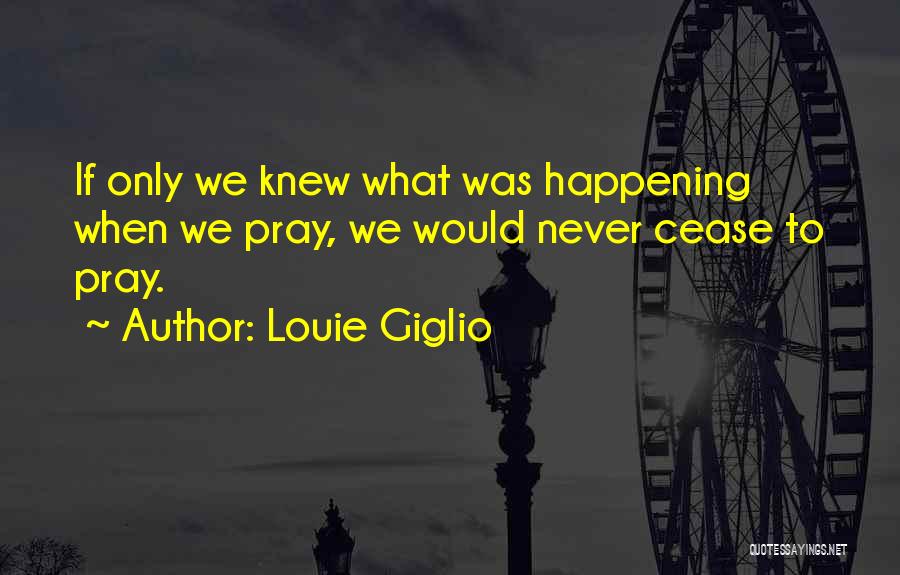 If only we knew what was happening when we pray, we would never cease to pray.

~ Author: Louie Giglio

QUOTESSAYINGS.NET